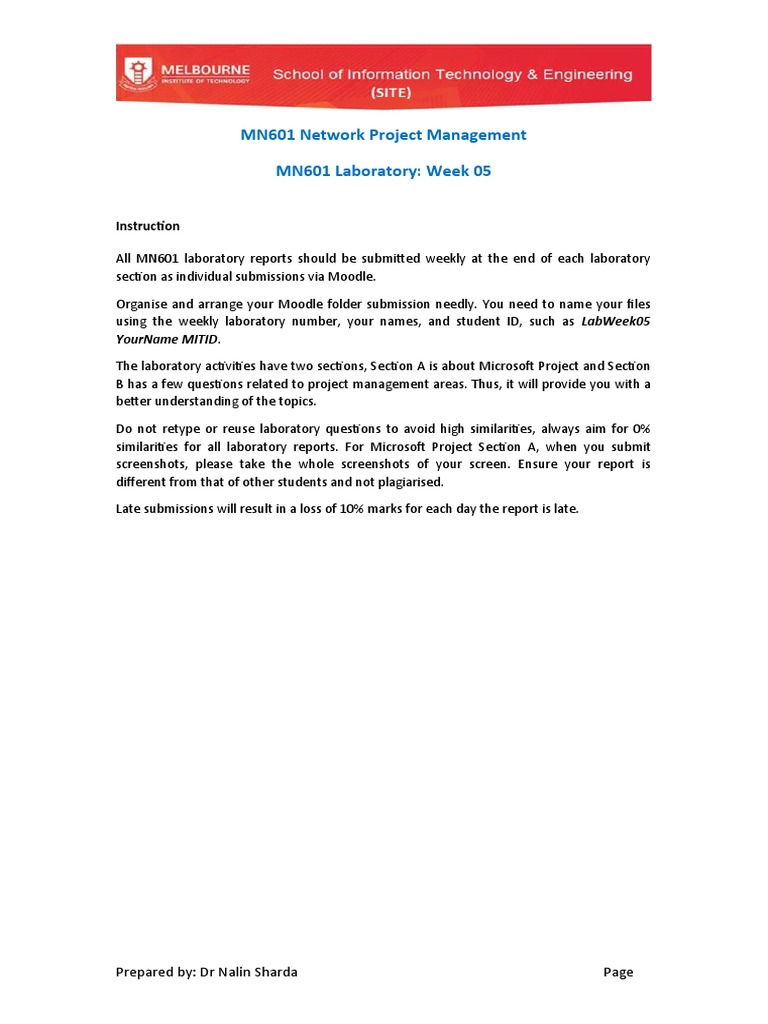 MELBOURNE
INSTITUTE OF TECHNOLOGY
School of Information Technology & Engineering
(SITE)

MN601 Network Project Management

MN601 Laboratory: Week 05

Instruction

All MN601 laboratory reports should be submitted weekly at the end of each laboratory section as individual submissions via Moodle.

Organise and arrange your Moodle folder submission needly. You need to name your files using the weekly laboratory number, your names, and student ID, such as LabWeek05 YourName MITID.

The laboratory activities have two sections, Section A is about Microsoft Project and Section B has a few questions related to project management areas. Thus, it will provide you with a better understanding of the topics.

Do not retype or reuse laboratory questions to avoid high similarities, always aim for 0% similarities for all laboratory reports. For Microsoft Project Section A, when you submit screenshots, please take the whole screenshots of your screen. Ensure your report is different from that of other students and not plagiarised.

Late submissions will result in a loss of 10% marks for each day the report is late.

Prepared by: Dr Nalin Sharda Page